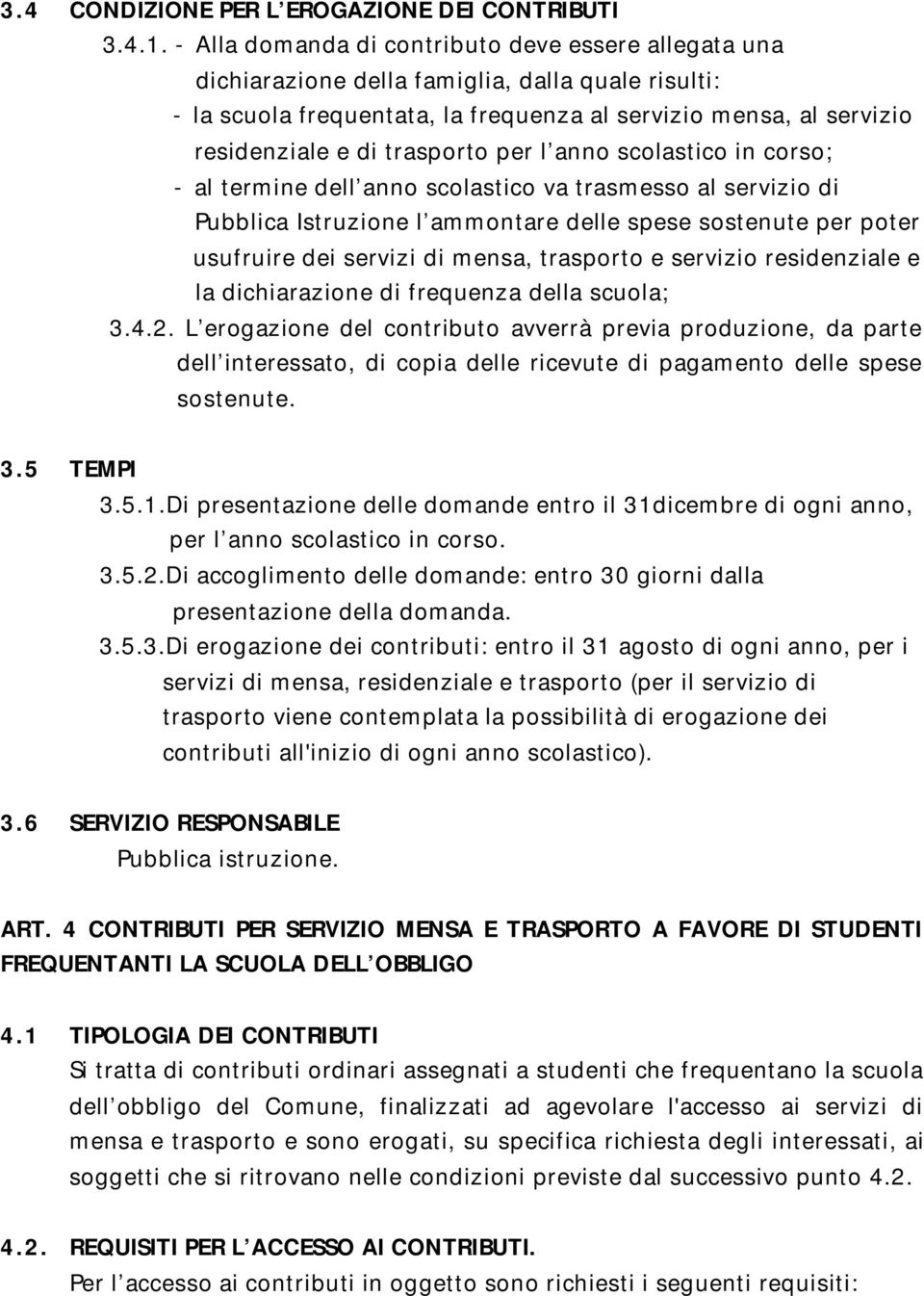 3.4 CONDIZIONE PER L EROGAZIONE DEI CONTRIBUTI

3.4.1. - Alla domanda di contributo deve essere allegata una dichiarazione della famiglia, dalla quale risulti:

- la scuola frequentata, la frequenza al servizio mensa, al servizio residenziale e di trasporto per l anno scolastico in corso;

- al termine dell anno scolastico va trasmesso al servizio di Pubblica Istruzione l ammontare delle spese sostenute per poter usufruire dei servizi di mensa, trasporto e servizio residenziale e la dichiarazione di frequenza della scuola;

3.4.2. L erogazione del contributo avverrà previa produzione, da parte dell interessato, di copia delle ricevute di pagamento delle spese sostenute.

3.5 TEMPI

3.5.1.Di presentazione delle domande entro il 31dicembre di ogni anno, per l anno scolastico in corso.

3.5.2.Di accoglimento delle domande: entro 30 giorni dalla presentazione della domanda.

3.5.3.Di erogazione dei contributi: entro il 31 agosto di ogni anno, per i servizi di mensa, residenziale e trasporto (per il servizio di trasporto viene contemplata la possibilità di erogazione dei contributi all'inizio di ogni anno scolastico).

3.6 SERVIZIO RESPONSABILE

Pubblica istruzione.

ART. 4 CONTRIBUTI PER SERVIZIO MENSA E TRASPORTO A FAVORE DI STUDENTI FREQUENTANTI LA SCUOLA DELL OBBLIGO

4.1 TIPOLOGIA DEI CONTRIBUTI

Si tratta di contributi ordinari assegnati a studenti che frequentano la scuola dell obbligo del Comune, finalizzati ad agevolare l'accesso ai servizi di mensa e trasporto e sono erogati, su specifica richiesta degli interessati, ai soggetti che si ritrovano nelle condizioni previste dal successivo punto 4.2.

4.2. REQUISITI PER L ACCESSO AI CONTRIBUTI.

Per l accesso ai contributi in oggetto sono richiesti i seguenti requisiti: